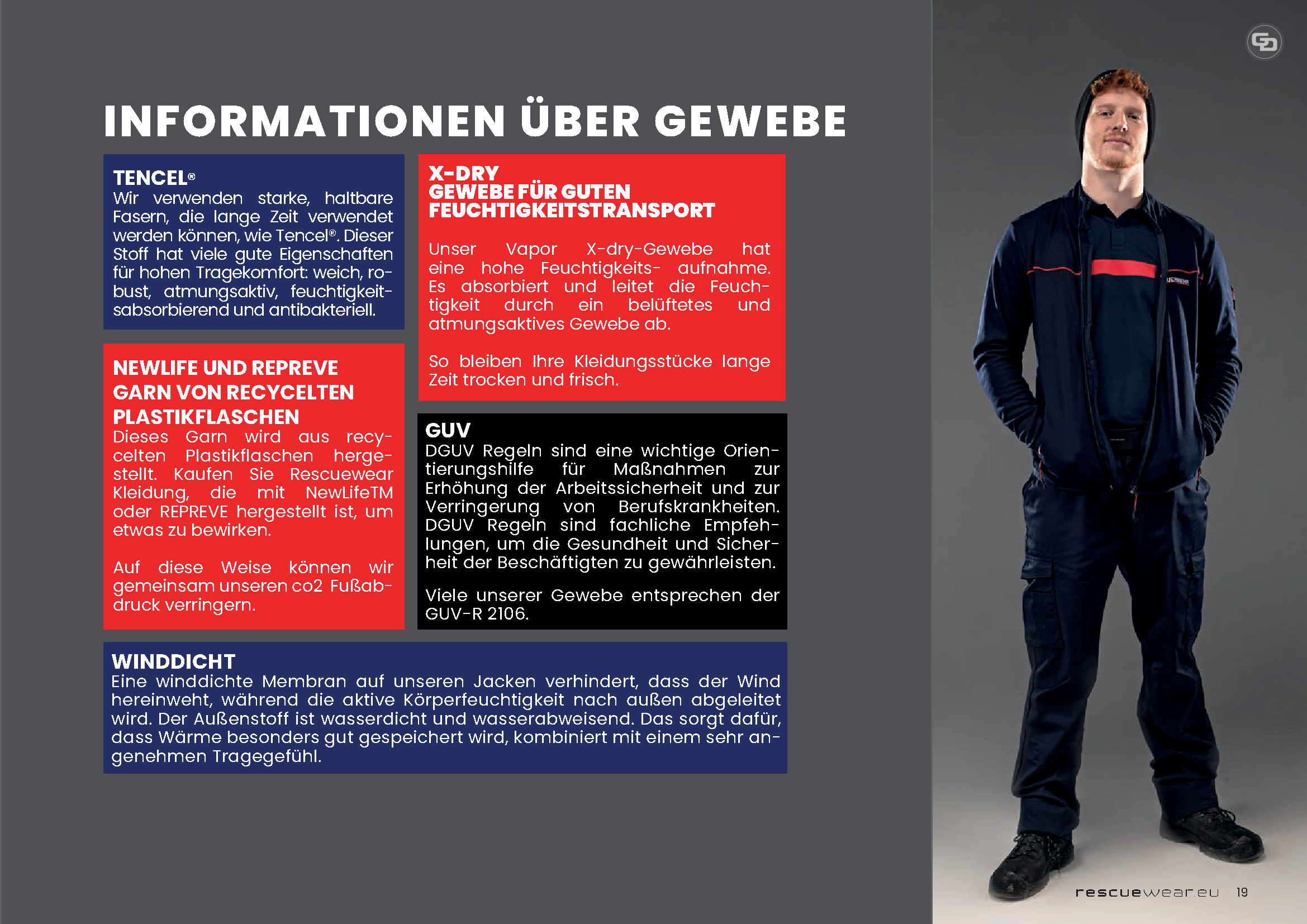 INFORMATIONEN ÜBER GEWEBE

TENCEL®
Wir verwenden starke, haltbare Fasern, die lange Zeit verwendet werden können, wie Tencel®. Dieser Stoff hat viele gute Eigenschaften für hohen Tragekomfort: weich, robust, atmungsaktiv, feuchtigkeitsabsorbierend und antibakteriell.

NEWLIFE UND REPREVE
GARN VON RECYCELTEN PLASTIKFLASCHEN
Dieses Garn wird aus recycelten Plastikflaschen hergestellt. Kaufen Sie Rescuewear Kleidung, die mit NewLifeTM oder REPREVE hergestellt ist, um etwas zu bewirken.

Auf diese Weise können wir gemeinsam unseren co2 Fußabdruck verringern.

X-DRY
GEWEBE FÜR GUTEN FEUCHTIGKEITSTRANSPORT

Unser Vapor X-dry-Gewebe hat eine hohe Feuchtigkeits- aufnahme. Es absorbiert und leitet die Feuchtigkeit durch ein belüftetes und atmungsaktives Gewebe ab.

So bleiben Ihre Kleidungsstücke lange Zeit trocken und frisch.

GUV
DGUV Regeln sind eine wichtige Orientierungshilfe für Maßnahmen zur Erhöhung der Arbeitssicherheit und zur Verringerung von Berufskrankheiten. DGUV Regeln sind fachliche Empfehlungen, um die Gesundheit und Sicherheit der Beschäftigten zu gewährleisten.

Viele unserer Gewebe entsprechen der GUV-R 2106.

WINDDICHT
Eine winddichte Membran auf unseren Jacken verhindert, dass der Wind hereinweht, während die aktive Körperfeuchtigkeit nach außen abgeleitet wird. Der Außenstoff ist wasserdicht und wasserabweisend. Das sorgt dafür, dass Wärme besonders gut gespeichert wird, kombiniert mit einem sehr angenehmen Tragegefühl.

rescuewear.eu 19